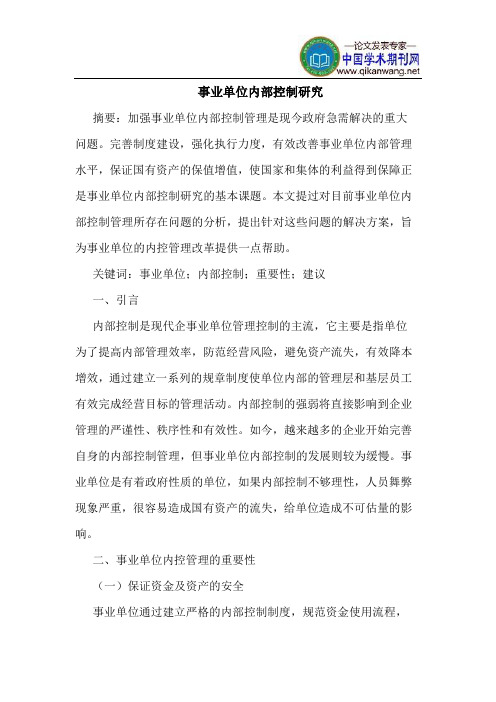 —论文发表专家—
中国学术期刊网
www.qikanwang.net

事业单位内部控制研究

摘要：加强事业单位内部控制管理是现今政府急需解决的重大问题。完善制度建设，强化执行力度，有效改善事业单位内部管理水平，保证国有资产的保值增值，使国家和集体的利益得到保障正是事业单位内部控制研究的基本课题。本文提过对目前事业单位内部控制管理所存在问题的分析，提出针对这些问题的解决方案，旨为事业单位的内控管理改革提供一点帮助。

关键词：事业单位；内部控制；重要性；建议

一、引言

内部控制是现代企事业单位管理控制的主流，它主要是指单位为了提高内部管理效率，防范经营风险，避免资产流失，有效降本增效，通过建立一系列的规章制度使单位内部的管理层和基层员工有效完成经营目标的管理活动。内部控制的强弱将直接影响到企业管理的严谨性、秩序性和有效性。如今，越来越多的企业开始完善自身的内部控制管理，但事业单位内部控制的发展则较为缓慢。事业单位是有着政府性质的单位，如果内部控制不够理性，人员舞弊现象严重，很容易造成国有资产的流失，给单位造成不可估量的影响。

二、事业单位内控管理的重要性

（一）保证资金及资产的安全

事业单位通过建立严格的内部控制制度，规范资金使用流程，